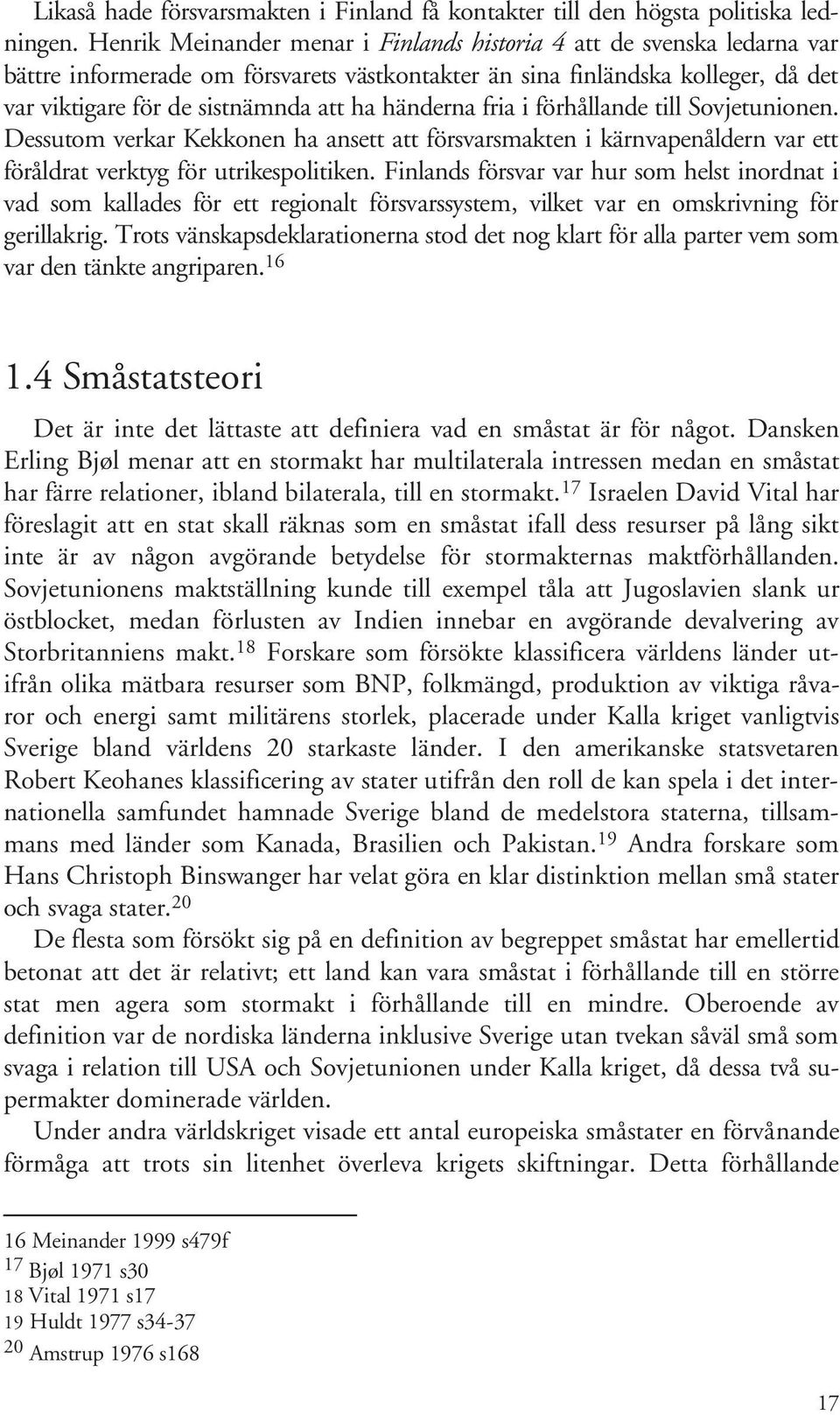 Likaså hade försvarsmakten i Finland få kontakter till den högsta politiska ledningen. Henrik Meinander menar i Finlands historia 4 att de svenska ledarna var bättre informerade om försvarets västkontakter än sina finländska kolleger, då det var viktigare för de sistnämnda att ha händerna fria i förhållande till Sovjetunionen. Dessutom verkar Kekkonen ha ansett att försvarsmakten i kärnvapenåldern var ett föråldrat verktyg för utrikespolitiken. Finlands försvar var hur som helst inordnat i vad som kallades för ett regionalt försvarssystem, vilket var en omskrivning för gerillakrig. Trots vänskapsdeklarationerna stod det nog klart för alla parter vem som var den tänkte angriparen.$^{16}$

1.4 Småstatsteori

Det är inte det lättaste att definiera vad en småstat är för något. Dansken Erling Bjøl menar att en stormakt har multilaterala intressen medan en småstat har färre relationer, ibland bilaterala, till en stormakt.$^{17}$ Israelen David Vital har föreslagit att en stat skall räknas som en småstat ifall dess resurser på lång sikt inte är av någon avgörande betydelse för stormakternas maktförhållanden. Sovjetunionens maktställning kunde till exempel tåla att Jugoslavien slank ur östblocket, medan förlusten av Indien innebar en avgörande devalvering av Storbritanniens makt.$^{18}$ Forskare som försökte klassificera världens länder utifrån olika mätbara resurser som BNP, folkmängd, produktion av viktiga råvaror och energi samt militärens storlek, placerade under Kalla kriget vanligtvis Sverige bland världens 20 starkaste länder. I den amerikanske statsvetaren Robert Keohanes klassificering av stater utifrån den roll de kan spela i det internationella samfundet hamnade Sverige bland de medelstora staterna, tillsammans med länder som Kanada, Brasilien och Pakistan.$^{19}$ Andra forskare som Hans Christoph Binswanger har velat göra en klar distinktion mellan små stater och svaga stater.$^{20}$

De flesta som försökt sig på en definition av begreppet småstat har emellertid betonat att det är relativt; ett land kan vara småstat i förhållande till en större stat men agera som stormakt i förhållande till en mindre. Oberoende av definition var de nordiska länderna inklusive Sverige utan tvekan såväl små som svaga i relation till USA och Sovjetunionen under Kalla kriget, då dessa två supermakter dominerade världen.

Under andra världskriget visade ett antal europeiska småstater en förvånande förmåga att trots sin litenhet överleva krigets skiftningar. Detta förhållande

16 Meinander 1999 s479f
17 Bjøl 1971 s30
18 Vital 1971 s17
19 Huldt 1977 s34-37
20 Amstrup 1976 s168

17